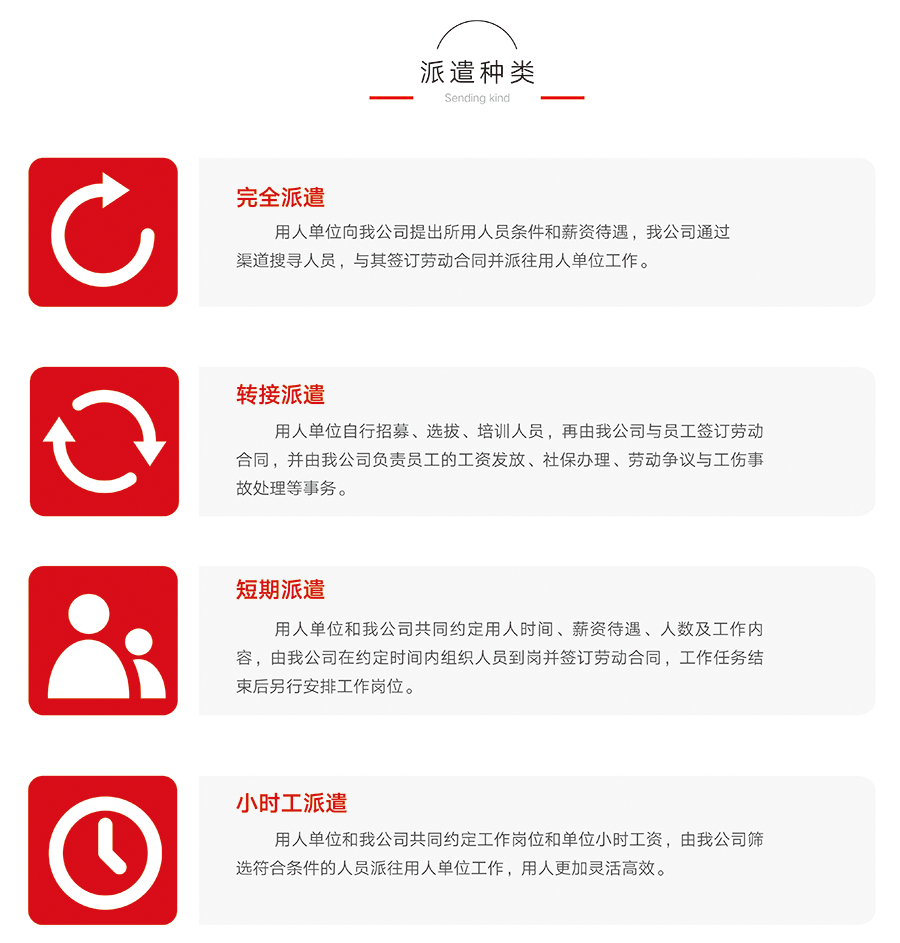 派遣种类
Sending kind

完全派遣

用人单位向我公司提出所用人员条件和薪资待遇，我公司通过渠道搜寻人员，与其签订劳动合同并派往用人单位工作。

转接派遣

用人单位自行招募、选拔、培训人员，再由我公司与员工签订劳动合同，并由我公司负责员工的工资发放、社保办理、劳动争议与工伤事故处理等事务。

短期派遣

用人单位和我公司共同约定用人时间、薪资待遇、人数及工作内容，由我公司在约定时间内组织人员到岗并签订劳动合同，工作任务结束后另行安排工作岗位。

小时工派遣

用人单位和我公司共同约定工作岗位和单位小时工资，由我公司筛选符合条件的人员派往用人单位工作，用人更加灵活高效。